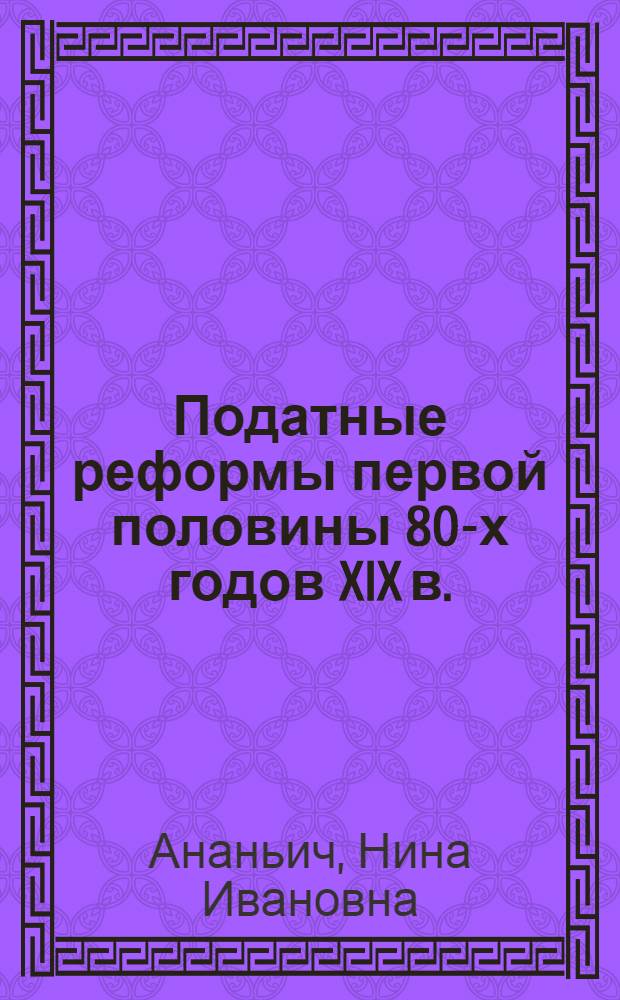 Податные реформы первой половины 80-х годов XIX в.

Ананьич, Нина Ивановна